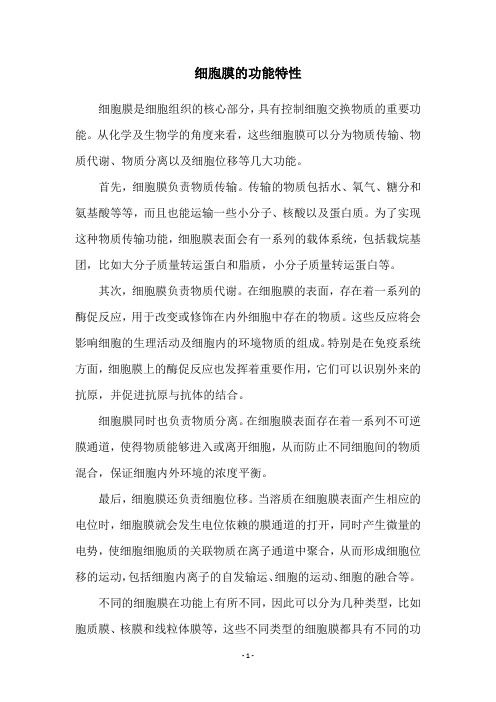 细胞膜的功能特性

细胞膜是细胞组织的核心部分，具有控制细胞交换物质的重要功能。从化学及生物学的角度来看，这些细胞膜可以分为物质传输、物质代谢、物质分离以及细胞位移等几大功能。

首先，细胞膜负责物质传输。传输的物质包括水、氧气、糖分和氨基酸等等，而且也能运输一些小分子、核酸以及蛋白质。为了实现这种物质传输功能，细胞膜表面会有一系列的载体系统，包括载烷基团，比如大分子质量转运蛋白和脂质，小分子质量转运蛋白等。

其次，细胞膜负责物质代谢。在细胞膜的表面，存在着一系列的酶促反应，用于改变或修饰在内外细胞中存在的物质。这些反应将会影响细胞的生理活动及细胞内的环境物质的组成。特别是在免疫系统方面，细胞膜上的酶促反应也发挥着重要作用，它们可以识别外来的抗原，并促进抗原与抗体的结合。

细胞膜同时也负责物质分离。在细胞膜表面存在着一系列不可逆膜通道，使得物质能够进入或离开细胞，从而防止不同细胞间的物质混合，保证细胞内外环境的浓度平衡。

最后，细胞膜还负责细胞位移。当溶质在细胞膜表面产生相应的电位时，细胞膜就会发生电位依赖的膜通道的打开，同时产生微量的电势，使细胞细胞质的关联物质在离子通道中聚合，从而形成细胞位移的运动，包括细胞内离子的自发输运、细胞的运动、细胞的融合等。

不同的细胞膜在功能上有所不同，因此可以分为几种类型，比如胞质膜、核膜和线粒体膜等，这些不同类型的细胞膜都具有不同的功

- 1 -